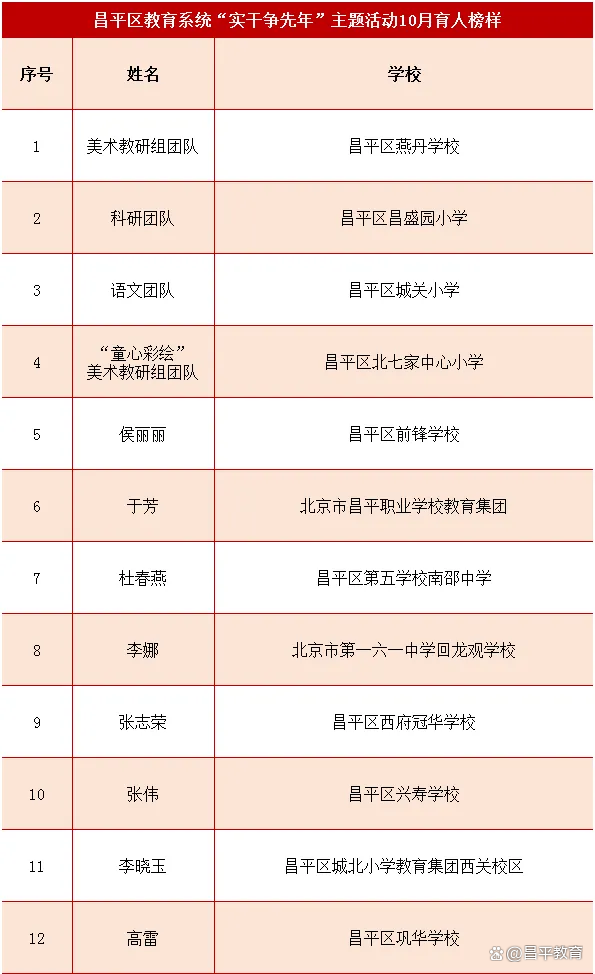 昌平区教育系统“实干争先年”主题活动10月育人榜样

| 序号 | 姓名 | 学校 |
|---|---|---|
| 1 | 美术教研组团队 | 昌平区燕丹学校 |
| 2 | 科研团队 | 昌平区昌盛园小学 |
| 3 | 语文团队 | 昌平区城关小学 |
| 4 | “童心彩绘”美术教研组团队 | 昌平区北七家中心小学 |
| 5 | 侯丽丽 | 昌平区前锋学校 |
| 6 | 于芳 | 北京市昌平职业学校教育集团 |
| 7 | 杜春燕 | 昌平区第五学校南邵中学 |
| 8 | 李娜 | 北京市第一六一中学回龙观学校 |
| 9 | 张志荣 | 昌平区西府冠华学校 |
| 10 | 张伟 | 昌平区兴寿学校 |
| 11 | 李晓玉 | 昌平区城北小学教育集团西关校区 |
| 12 | 高雷 | 昌平区巩华学校 |

@昌平教育